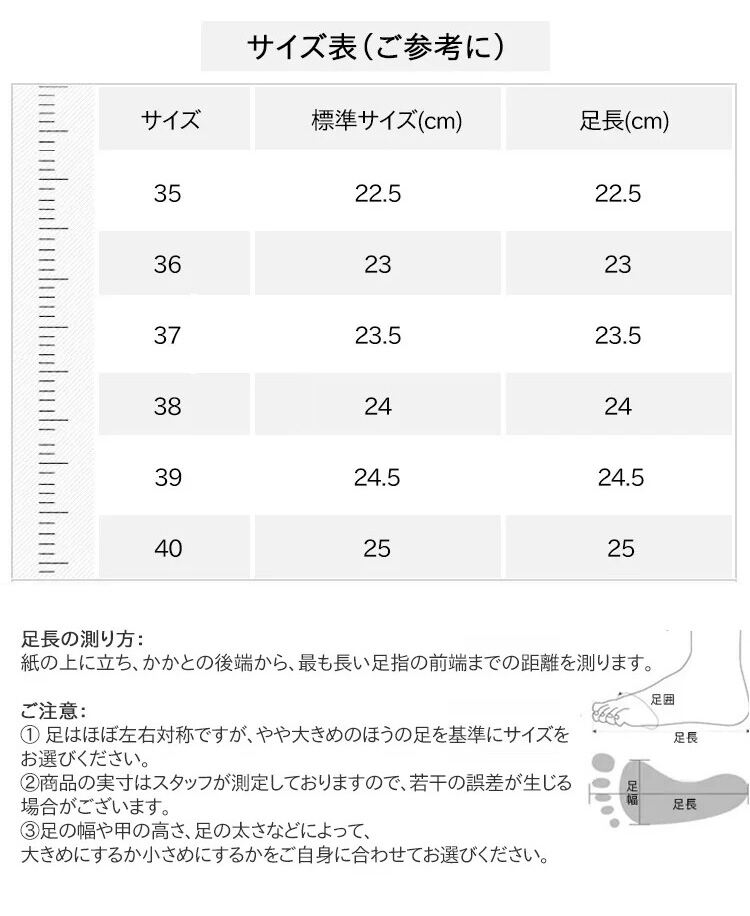 サイズ表（ご参考に）

| サイズ | 標準サイズ(cm) | 足長(cm) |
|---|---|---|
| 35 | 22.5 | 22.5 |
| 36 | 23 | 23 |
| 37 | 23.5 | 23.5 |
| 38 | 24 | 24 |
| 39 | 24.5 | 24.5 |
| 40 | 25 | 25 |

足長の測り方：
紙の上に立ち、かかとの後端から、最も長い足指の前端までの距離を測ります。

ご注意：
① 足はほぼ左右対称ですが、やや大きめのほうの足を基準にサイズをお選びください。
②商品の実寸はスタッフが測定しておりますので、若干の誤差が生じる場合がございます。
③足の幅や甲の高さ、足の太さなどによって、
大きめにするか小さめにするかをご自身に合わせてお選びください。

足囲
足長
足幅
足長